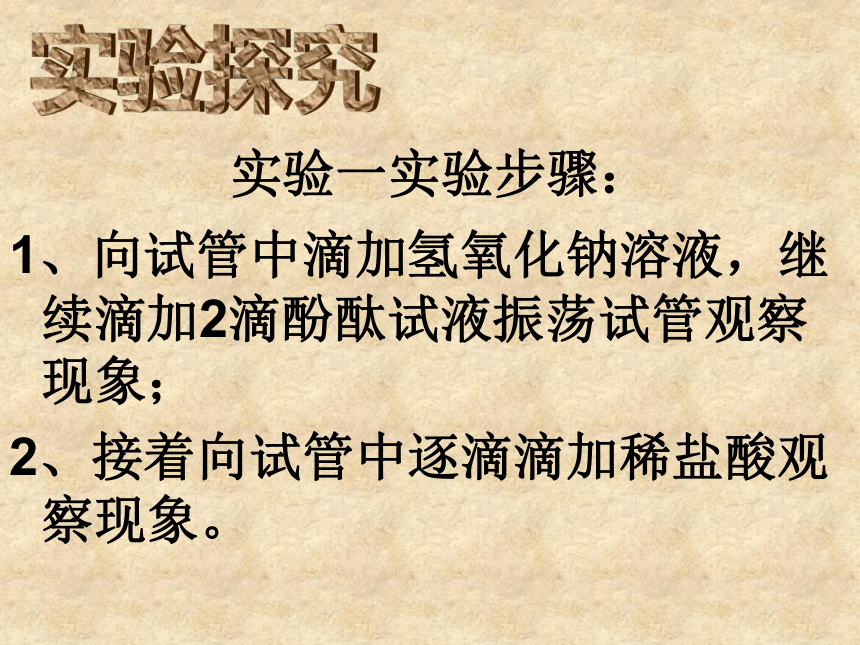 实验探究

实验一实验步骤：

1、向试管中滴加氢氧化钠溶液，继续滴加2滴酚酞试液振荡试管观察现象；

2、接着向试管中逐滴滴加稀盐酸观察现象。